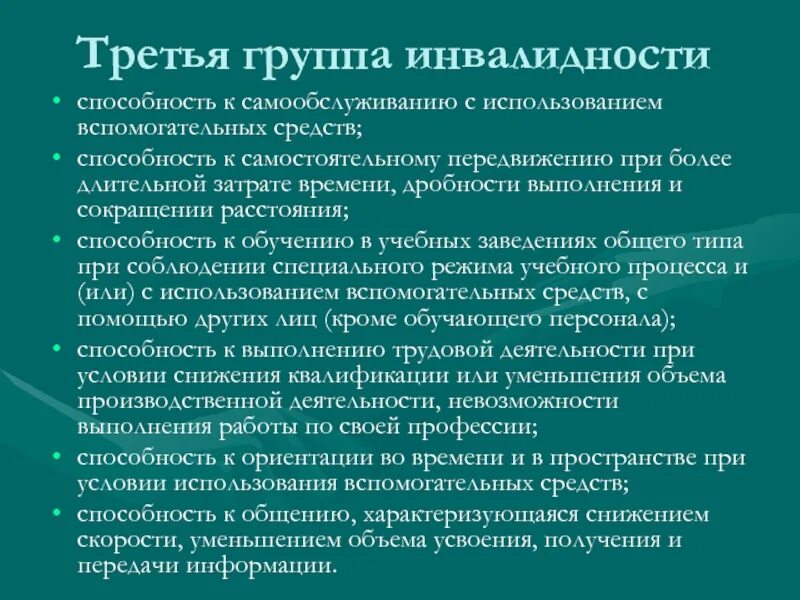 Третья группа инвалидности

• способность к самообслуживанию с использованием вспомогательных средств;
• способность к самостоятельному передвижению при более длительной затрате времени, дробности выполнения и сокращении расстояния;
• способность к обучению в учебных заведениях общего типа при соблюдении специального режима учебного процесса и (или) с использованием вспомогательных средств, с помощью других лиц (кроме обучающего персонала);
• способность к выполнению трудовой деятельности при условии снижения квалификации или уменьшения объема производственной деятельности, невозможности выполнения работы по своей профессии;
• способность к ориентации во времени и в пространстве при условии использования вспомогательных средств;
• способность к общению, характеризующаяся снижением скорости, уменьшением объема усвоения, получения и передачи информации.